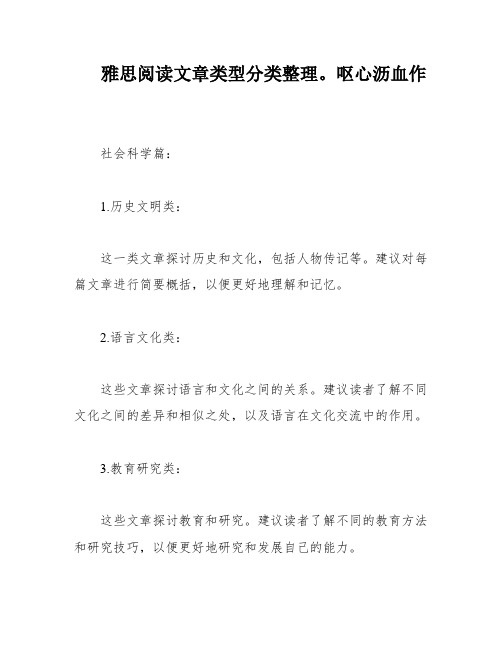 雅思阅读文章类型分类整理。呕心沥血作

社会科学篇：

1.历史文明类：

这一类文章探讨历史和文化，包括人物传记等。建议对每篇文章进行简要概括，以便更好地理解和记忆。

2.语言文化类：

这些文章探讨语言和文化之间的关系。建议读者了解不同文化之间的差异和相似之处，以及语言在文化交流中的作用。

3.教育研究类：

这些文章探讨教育和研究。建议读者了解不同的教育方法和研究技巧，以便更好地研究和发展自己的能力。